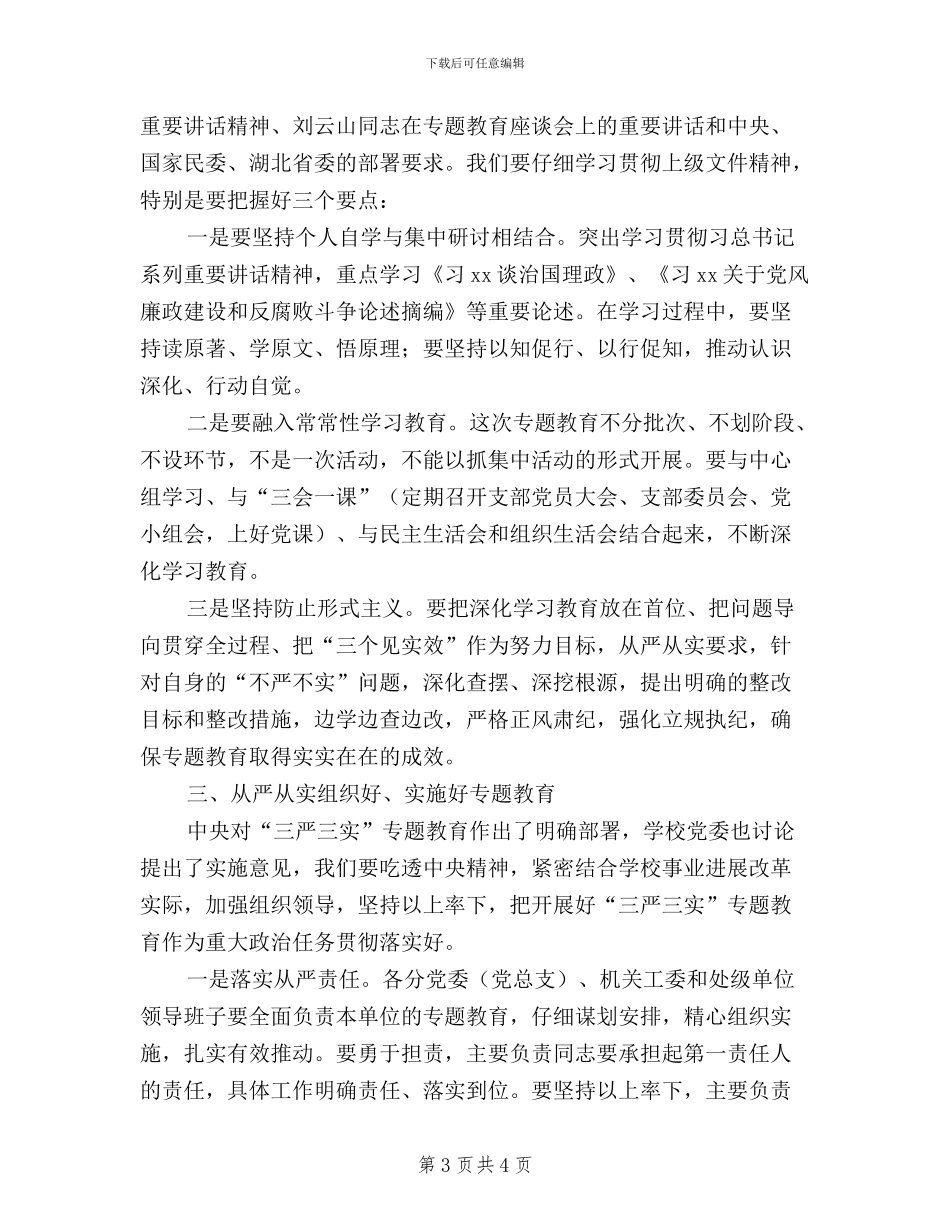 下载后可任意编辑

重要讲话精神、刘云山同志在专题教育座谈会上的重要讲话和中央、国家民委、湖北省委的部署要求。我们要仔细学习贯彻上级文件精神，特别是要把握好三个要点：

一是要坚持个人自学与集中研讨相结合。突出学习贯彻习总书记系列重要讲话精神，重点学习《习 xx 谈治国理政》、《习 xx 关于党风廉政建设和反腐败斗争论述摘编》等重要论述。在学习过程中，要坚持读原著、学原文、悟原理；要坚持以知促行、以行促知，推动认识深化、行动自觉。

二是要融入常常性学习教育。这次专题教育不分批次、不划阶段、不设环节，不是一次活动，不能以抓集中活动的形式开展。要与中心组学习、与“三会一课”（定期召开支部党员大会、支部委员会、党小组会，上好党课）、与民主生活会和组织生活会结合起来，不断深化学习教育。

三是坚持防止形式主义。要把深化学习教育放在首位、把问题导向贯穿全过程、把“三个见实效”作为努力目标，从严从实要求，针对自身的“不严不实”问题，深化查摆、深挖根源，提出明确的整改目标和整改措施，边学边查边改，严格正风肃纪，强化立规执纪，确保专题教育取得实实在在的成效。

三、从严从实组织好、实施好专题教育

中央对“三严三实”专题教育作出了明确部署，学校党委也讨论提出了实施意见，我们要吃透中央精神，紧密结合学校事业进展改革实际，加强组织领导，坚持以上率下，把开展好“三严三实”专题教育作为重大政治任务贯彻落实好。

一是落实从严责任。各分党委（党总支）、机关工委和处级单位领导班子要全面负责本单位的专题教育，仔细谋划安排，精心组织实施，扎实有效推动。要勇于担责，主要负责同志要承担起第一责任人的责任，具体工作明确责任、落实到位。要坚持以上率下，主要负责

第 3 页 共 4 页